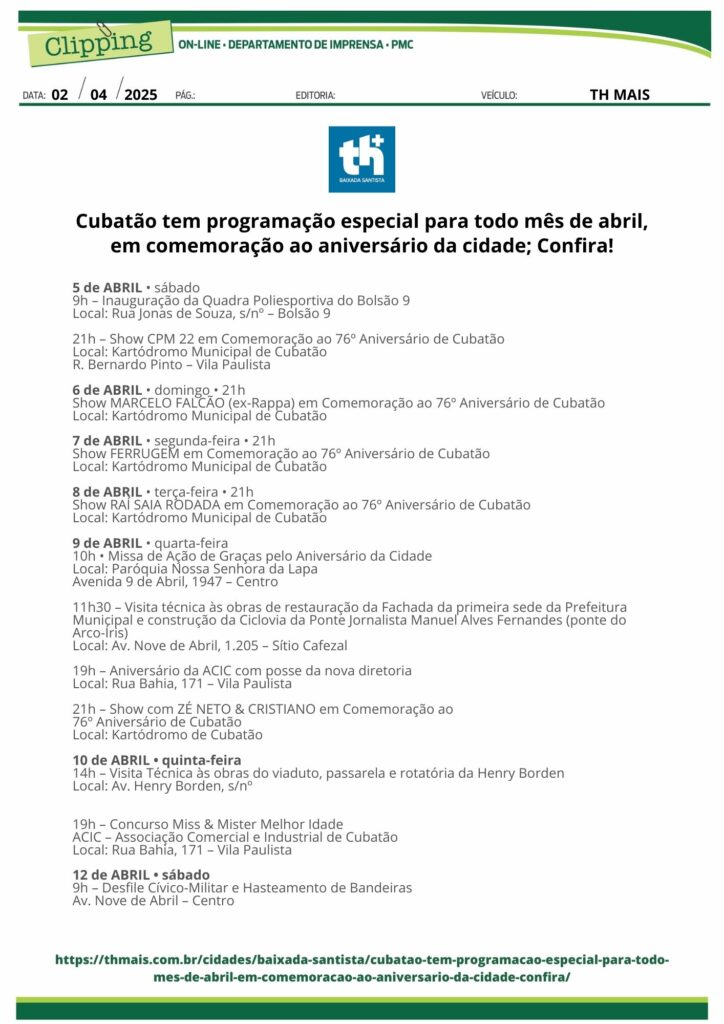 Clipping ON-LINE • DEPARTAMENTO DE IMPRENSA • PMC

DATA: 02 / 04 / 2025 PÁG.: EDITORIA: VEÍCULO: TH MAIS

th+ BAIXADA SANTISTA

Cubatão tem programação especial para todo mês de abril, em comemoração ao aniversário da cidade; Confira!

5 de ABRIL • sábado
9h – Inauguração da Quadra Poliesportiva do Bolsão 9
Local: Rua Jonas de Souza, s/nº – Bolsão 9

21h – Show CPM 22 em Comemoração ao 76º Aniversário de Cubatão
Local: Kartódromo Municipal de Cubatão
R. Bernardo Pinto – Vila Paulista

6 de ABRIL • domingo • 21h
Show MARCELO FALCÃO (ex-Rappa) em Comemoração ao 76º Aniversário de Cubatão
Local: Kartódromo Municipal de Cubatão

7 de ABRIL • segunda-feira • 21h
Show FERRUGEM em Comemoração ao 76º Aniversário de Cubatão
Local: Kartódromo Municipal de Cubatão

8 de ABRIL • terça-feira • 21h
Show RAÍ SAIA RODADA em Comemoração ao 76º Aniversário de Cubatão
Local: Kartódromo Municipal de Cubatão

9 de ABRIL • quarta-feira
10h • Missa de Ação de Graças pelo Aniversário da Cidade
Local: Paróquia Nossa Senhora da Lapa
Avenida 9 de Abril, 1947 – Centro

11h30 – Visita técnica às obras de restauração da Fachada da primeira sede da Prefeitura Municipal e construção da Ciclovia da Ponte Jornalista Manuel Alves Fernandes (ponte do Arco-Íris)
Local: Av. Nove de Abril, 1.205 – Sítio Cafezal

19h – Aniversário da ACIC com posse da nova diretoria
Local: Rua Bahia, 171 – Vila Paulista

21h – Show com ZÉ NETO & CRISTIANO em Comemoração ao 76º Aniversário de Cubatão
Local: Kartódromo de Cubatão

10 de ABRIL • quinta-feira
14h – Visita Técnica às obras do viaduto, passarela e rotatória da Henry Borden
Local: Av. Henry Borden, s/nº

19h – Concurso Miss & Mister Melhor Idade
ACIC – Associação Comercial e Industrial de Cubatão
Local: Rua Bahia, 171 – Vila Paulista

12 de ABRIL • sábado
9h – Desfile Cívico-Militar e Hasteamento de Bandeiras
Av. Nove de Abril – Centro

https://thmais.com.br/cidades/baixada-santista/cubatao-tem-programacao-especial-para-todo-mes-de-abril-em-comemoracao-ao-aniversario-da-cidade-confira/